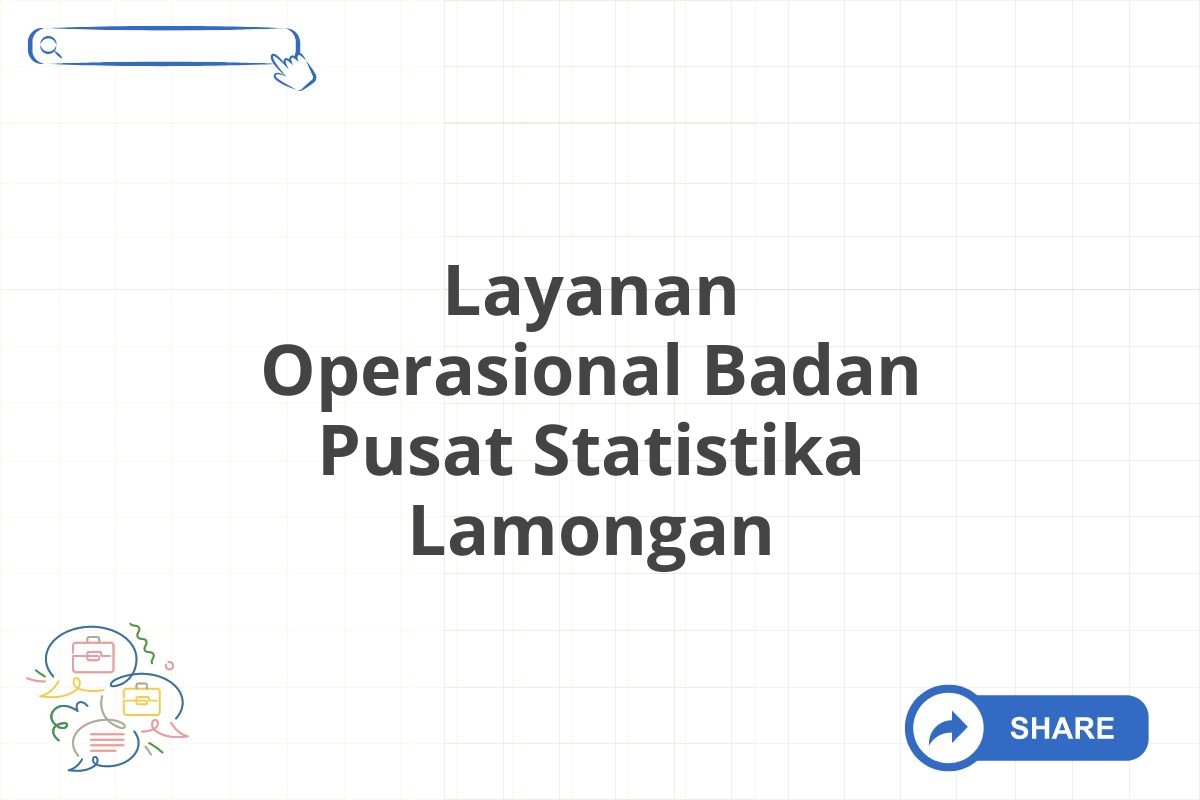 Layanan Operasional Badan Pusat Statistika Lamongan

SHARE